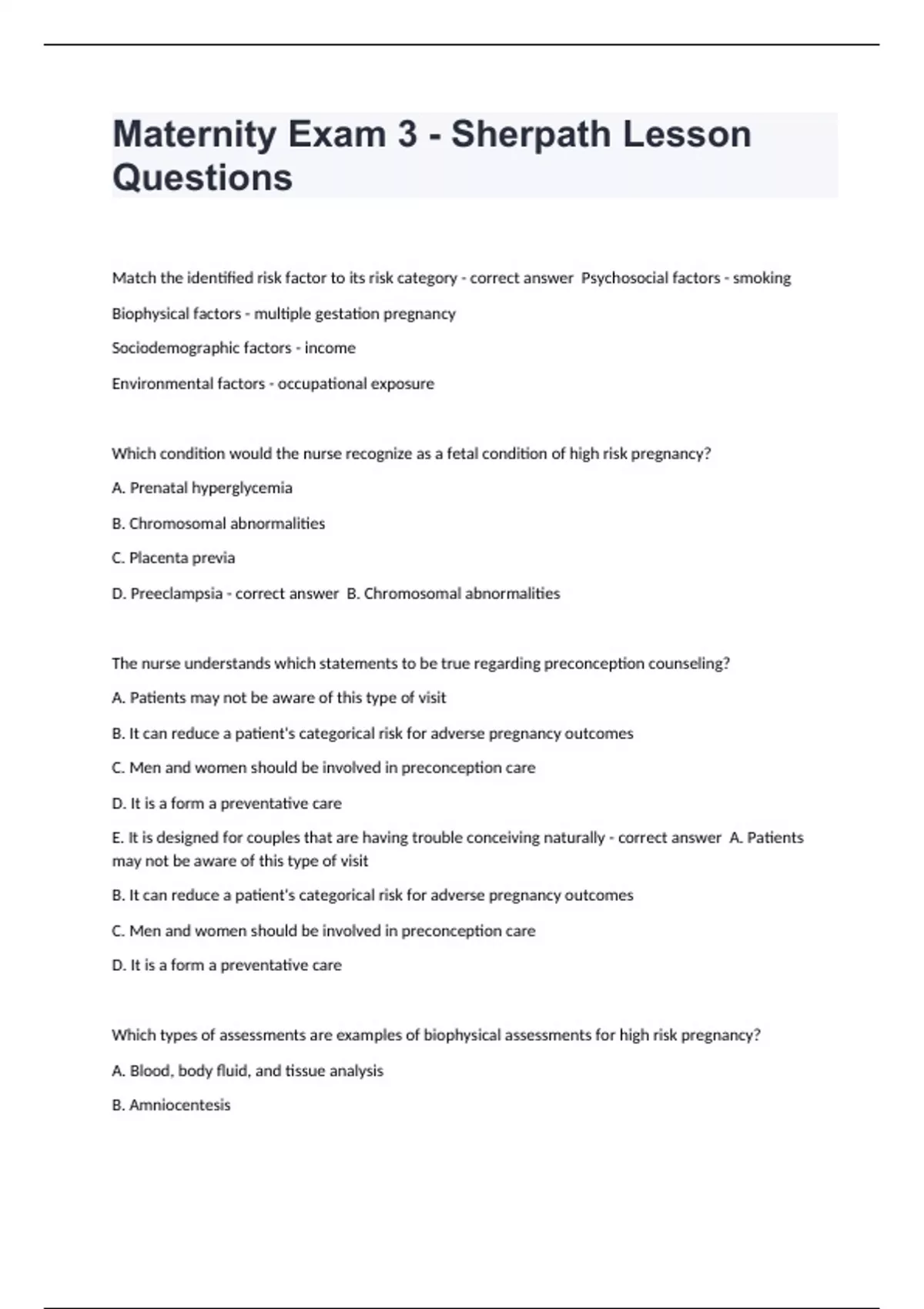 Maternity Exam 3 - Sherpath Lesson Questions

Match the identified risk factor to its risk category - correct answer Psychosocial factors - smoking

Biophysical factors - multiple gestation pregnancy

Sociodemographic factors - income

Environmental factors - occupational exposure

Which condition would the nurse recognize as a fetal condition of high risk pregnancy?

A. Prenatal hyperglycemia

B. Chromosomal abnormalities

C. Placenta previa

D. Preeclampsia - correct answer B. Chromosomal abnormalities

The nurse understands which statements to be true regarding preconception counseling?

A. Patients may not be aware of this type of visit

B. It can reduce a patient's categorical risk for adverse pregnancy outcomes

C. Men and women should be involved in preconception care

D. It is a form a preventative care

E. It is designed for couples that are having trouble conceiving naturally - correct answer A. Patients may not be aware of this type of visit

B. It can reduce a patient's categorical risk for adverse pregnancy outcomes

C. Men and women should be involved in preconception care

D. It is a form a preventative care

Which types of assessments are examples of biophysical assessments for high risk pregnancy?

A. Blood, body fluid, and tissue analysis

B. Amniocentesis